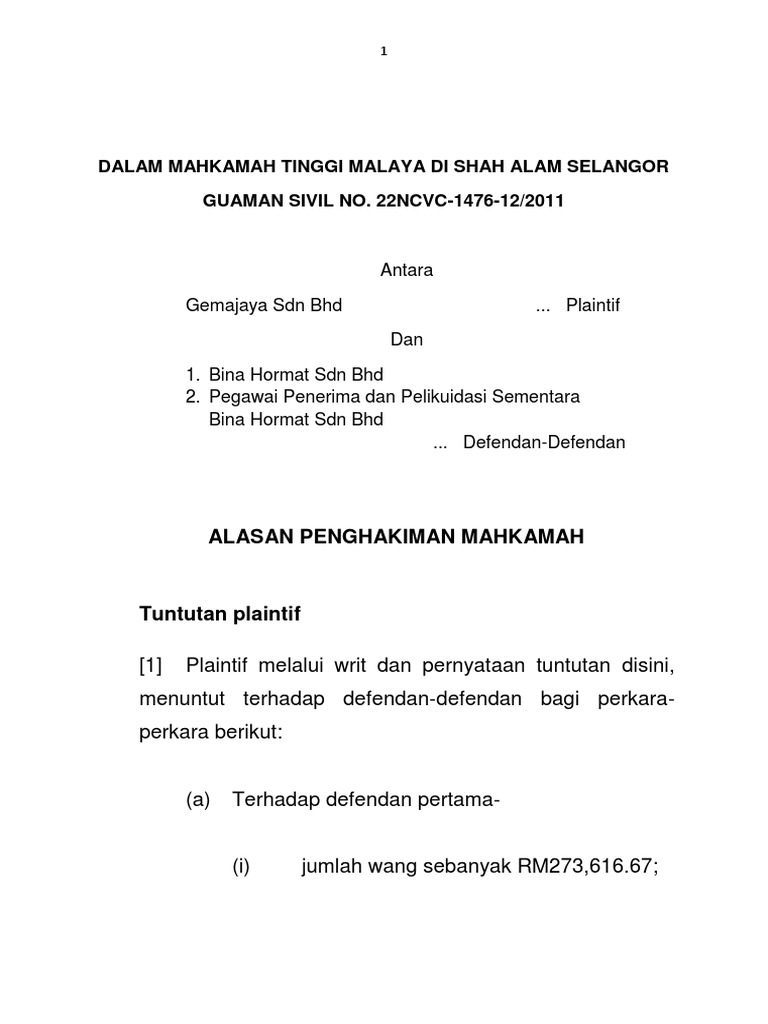 1

DALAM MAHKAMAH TINGGI MALAYA DI SHAH ALAM SELANGOR

GUAMAN SIVIL NO. 22NCVC-1476-12/2011

Antara

Gemajaya Sdn Bhd ... Plaintif

Dan

1. Bina Hormat Sdn Bhd
2. Pegawai Penerima dan Pelikuidasi Sementara Bina Hormat Sdn Bhd
... Defendan-Defendan

ALASAN PENGHAKIMAN MAHKAMAH

Tuntutan plaintif

[1] Plaintif melalui writ dan pernyataan tuntutan disini, menuntut terhadap defendan-defendan bagi perkara-perkara berikut:

(a) Terhadap defendan pertama-

(i) jumlah wang sebanyak RM273,616.67;